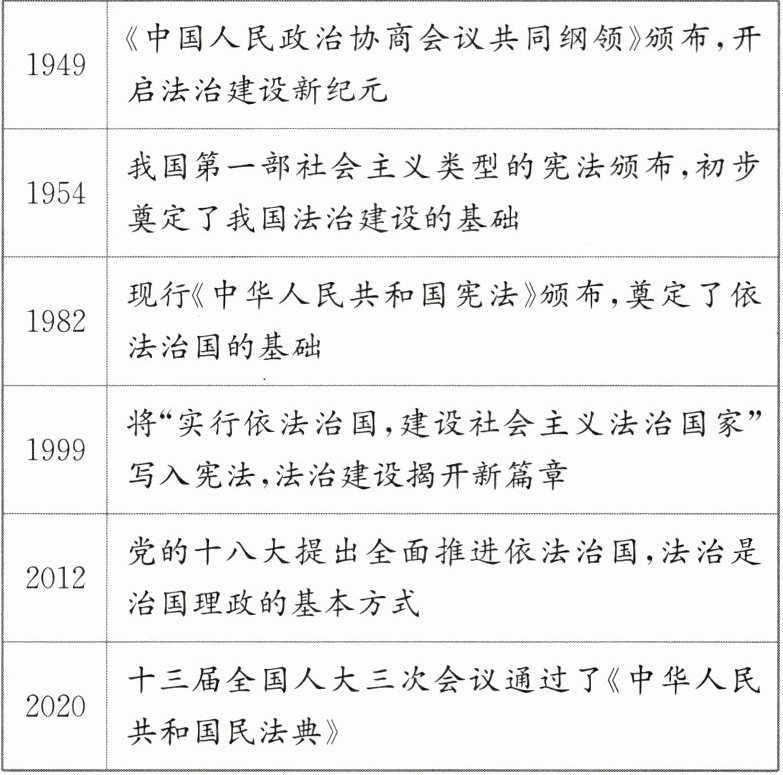 | | |
|---|---|
| 1949 | 《中国人民政治协商会议共同纲领》颁布，开启法治建设新纪元 |
| 1954 | 我国第一部社会主义类型的宪法颁布，初步奠定了我国法治建设的基础 |
| 1982 | 现行《中华人民共和国宪法》颁布，奠定了依法治国的基础 |
| 1999 | 将“实行依法治国，建设社会主义法治国家”写入宪法，法治建设揭开新篇章 |
| 2012 | 党的十八大提出全面推进依法治国，法治是治国理政的基本方式 |
| 2020 | 十三届全国人大三次会议通过了《中华人民共和国民法典》 |